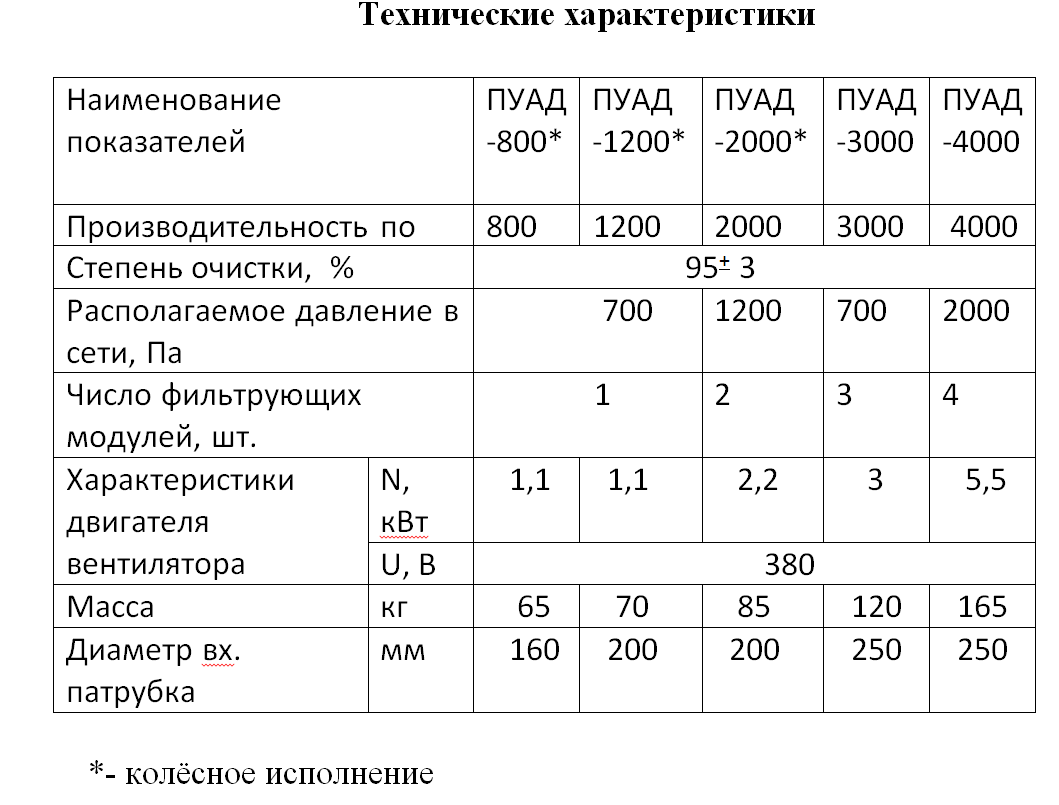 Технические характеристики

| Наименование показателей | | ПУАД -800* | ПУАД -1200* | ПУАД -2000* | ПУАД -3000 | ПУАД -4000 |
|---|---|---|---|---|---|---|
| Производительность по | | 800 | 1200 | 2000 | 3000 | 4000 |
| Степень очистки, % | | 95± 3 | | | | |
| Располагаемое давление в сети, Па | | 700 | | 1200 | 700 | 2000 |
| Число фильтрующих модулей, шт. | | 1 | | 2 | 3 | 4 |
| Характеристики двигателя вентилятора | N, кВт | 1,1 | 1,1 | 2,2 | 3 | 5,5 |
| | U, В | 380 | | | | |
| Масса | кг | 65 | 70 | 85 | 120 | 165 |
| Диаметр вх. патрубка | мм | 160 | 200 | 200 | 250 | 250 |

*- колёсное исполнение